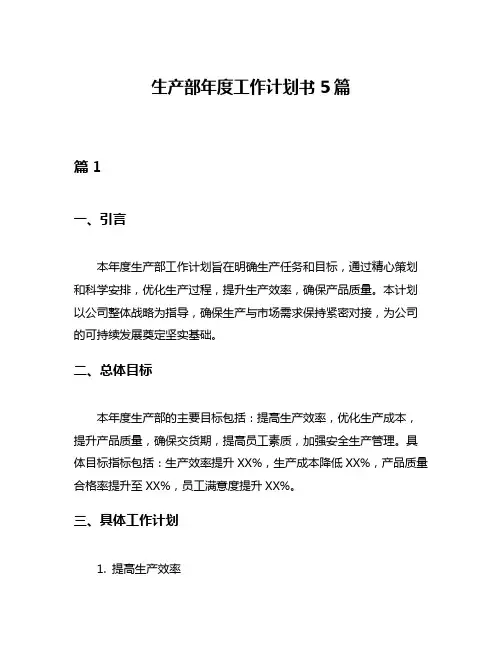 生产部年度工作计划书 5 篇

篇 1

一、引言

本年度生产部工作计划旨在明确生产任务和目标，通过精心策划和科学安排，优化生产过程，提升生产效率，确保产品质量。本计划以公司整体战略为指导，确保生产与市场需求保持紧密对接，为公司的可持续发展奠定坚实基础。

二、总体目标

本年度生产部的主要目标包括：提高生产效率，优化生产成本，提升产品质量，确保交货期，提高员工素质，加强安全生产管理。具体目标指标包括：生产效率提升 XX%，生产成本降低 XX%，产品质量合格率提升至 XX%，员工满意度提升 XX%。

三、具体工作计划

1. 提高生产效率